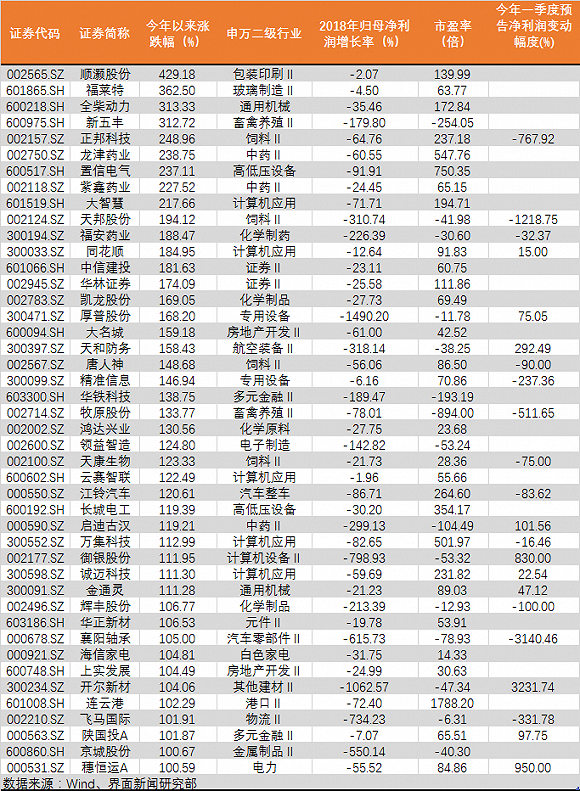 | 证券代码 | 证券简称 | 今年以来涨跌幅（%） | 申万二级行业 | 2018年归母净利润增长率（%） | 市盈率（倍） | 今年一季度预告净利润变动幅度(%) |
|---|---|---|---|---|---|---|
| 002565.SZ | 顺灏股份 | 429.18 | 包装印刷Ⅱ | -2.07 | 139.99 | |
| 601865.SH | 福莱特 | 362.50 | 玻璃制造Ⅱ | -4.50 | 63.77 | |
| 600218.SH | 全柴动力 | 313.33 | 通用机械 | -35.46 | 172.84 | |
| 600975.SH | 新五丰 | 312.72 | 畜禽养殖Ⅱ | -179.80 | -254.05 | |
| 002157.SZ | 正邦科技 | 248.96 | 饲料Ⅱ | -64.76 | 237.18 | -767.92 |
| 002750.SZ | 龙津药业 | 238.75 | 中药Ⅱ | -60.55 | 547.76 | |
| 600517.SH | 置信电气 | 237.11 | 高低压设备 | -91.91 | 750.35 | |
| 002118.SZ | 紫鑫药业 | 227.52 | 中药Ⅱ | -24.45 | 65.15 | |
| 601519.SH | 大智慧 | 217.66 | 计算机应用 | -71.71 | 194.71 | |
| 002124.SZ | 天邦股份 | 194.12 | 饲料Ⅱ | -310.74 | -41.98 | -1218.75 |
| 300194.SZ | 福安药业 | 188.47 | 化学制药 | -226.39 | -30.60 | -32.37 |
| 300033.SZ | 同花顺 | 184.95 | 计算机应用 | -12.64 | 91.83 | 15.00 |
| 601066.SH | 中信建投 | 181.63 | 证券Ⅱ | -23.11 | 60.75 | |
| 002945.SZ | 华林证券 | 174.09 | 证券Ⅱ | -25.58 | 111.86 | |
| 002783.SZ | 凯龙股份 | 169.05 | 化学制品 | -27.73 | 69.49 | |
| 300471.SZ | 厚普股份 | 168.20 | 专用设备 | -1490.20 | -11.78 | 75.05 |
| 600094.SH | 大名城 | 159.18 | 房地产开发Ⅱ | -61.00 | 42.52 | |
| 300397.SZ | 天和防务 | 158.43 | 航空装备Ⅱ | -318.14 | -38.25 | 292.49 |
| 002567.SZ | 唐人神 | 148.68 | 饲料Ⅱ | -56.06 | 86.50 | -90.00 |
| 300099.SZ | 精准信息 | 146.94 | 专用设备 | -6.16 | 70.86 | -237.36 |
| 603300.SH | 华铁科技 | 138.75 | 多元金融Ⅱ | -189.47 | -193.19 | |
| 002714.SZ | 牧原股份 | 133.77 | 畜禽养殖Ⅱ | -78.01 | -894.00 | -511.65 |
| 002002.SZ | 鸿达兴业 | 130.56 | 化学原料 | -27.75 | 23.68 | |
| 002600.SZ | 领益智造 | 124.80 | 电子制造 | -142.82 | -53.24 | |
| 002100.SZ | 天康生物 | 123.33 | 饲料Ⅱ | -21.73 | 28.36 | -75.00 |
| 600602.SH | 云赛智联 | 122.49 | 计算机应用 | -1.96 | 55.66 | |
| 000550.SZ | 江铃汽车 | 120.61 | 汽车整车 | -86.71 | 264.60 | -83.62 |
| 600192.SH | 长城电工 | 119.39 | 高低压设备 | -30.20 | 354.17 | |
| 000590.SZ | 启迪古汉 | 119.21 | 中药Ⅱ | -299.13 | -104.49 | 101.56 |
| 300552.SZ | 万集科技 | 112.99 | 计算机应用 | -82.65 | 501.97 | -16.46 |
| 002177.SZ | 御银股份 | 111.95 | 计算机设备Ⅱ | -798.93 | -53.32 | 830.00 |
| 300598.SZ | 诚迈科技 | 111.30 | 计算机应用 | -59.69 | 231.82 | 22.54 |
| 300091.SZ | 金通灵 | 111.28 | 通用机械 | -21.23 | 89.03 | 47.12 |
| 002496.SZ | 辉丰股份 | 106.77 | 化学制品 | -213.39 | -12.93 | -100.00 |
| 603186.SH | 华正新材 | 106.53 | 元件Ⅱ | -19.78 | 53.91 | |
| 000678.SZ | 襄阳轴承 | 105.00 | 汽车零部件Ⅱ | -615.73 | -78.93 | -3140.46 |
| 000921.SZ | 海信家电 | 104.81 | 白色家电 | -31.75 | 14.33 | |
| 600748.SH | 上实发展 | 104.49 | 房地产开发Ⅱ | -24.99 | 30.63 | |
| 300234.SZ | 开尔新材 | 104.06 | 其他建材Ⅱ | -1062.57 | -47.34 | 3231.74 |
| 601008.SH | 连云港 | 102.29 | 港口Ⅱ | -72.40 | 1788.20 | |
| 002210.SZ | 飞马国际 | 101.91 | 物流Ⅱ | -734.23 | -6.31 | -331.78 |
| 000563.SZ | 陕国投A | 101.87 | 多元金融Ⅱ | -7.07 | 65.51 | 97.75 |
| 600860.SH | 京城股份 | 100.67 | 金属制品Ⅱ | -550.14 | -40.30 | |
| 000531.SZ | 穗恒运A | 100.59 | 电力 | -55.52 | 84.86 | 950.00 |

数据来源：Wind、界面新闻研究部